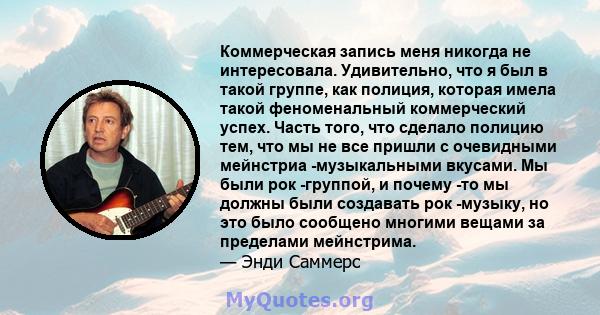 Коммерческая запись меня никогда не интересовала. Удивительно, что я был в такой группе, как полиция, которая имела такой феноменальный коммерческий успех. Часть того, что сделало полицию тем, что мы не все пришли с очевидными мейнстриа -музыкальными вкусами. Мы были рок -группой, и почему -то мы должны были создавать рок -музыку, но это было сообщено многими вещами за пределами мейнстрима.
— Энди Саммерс

MyQuotes.org